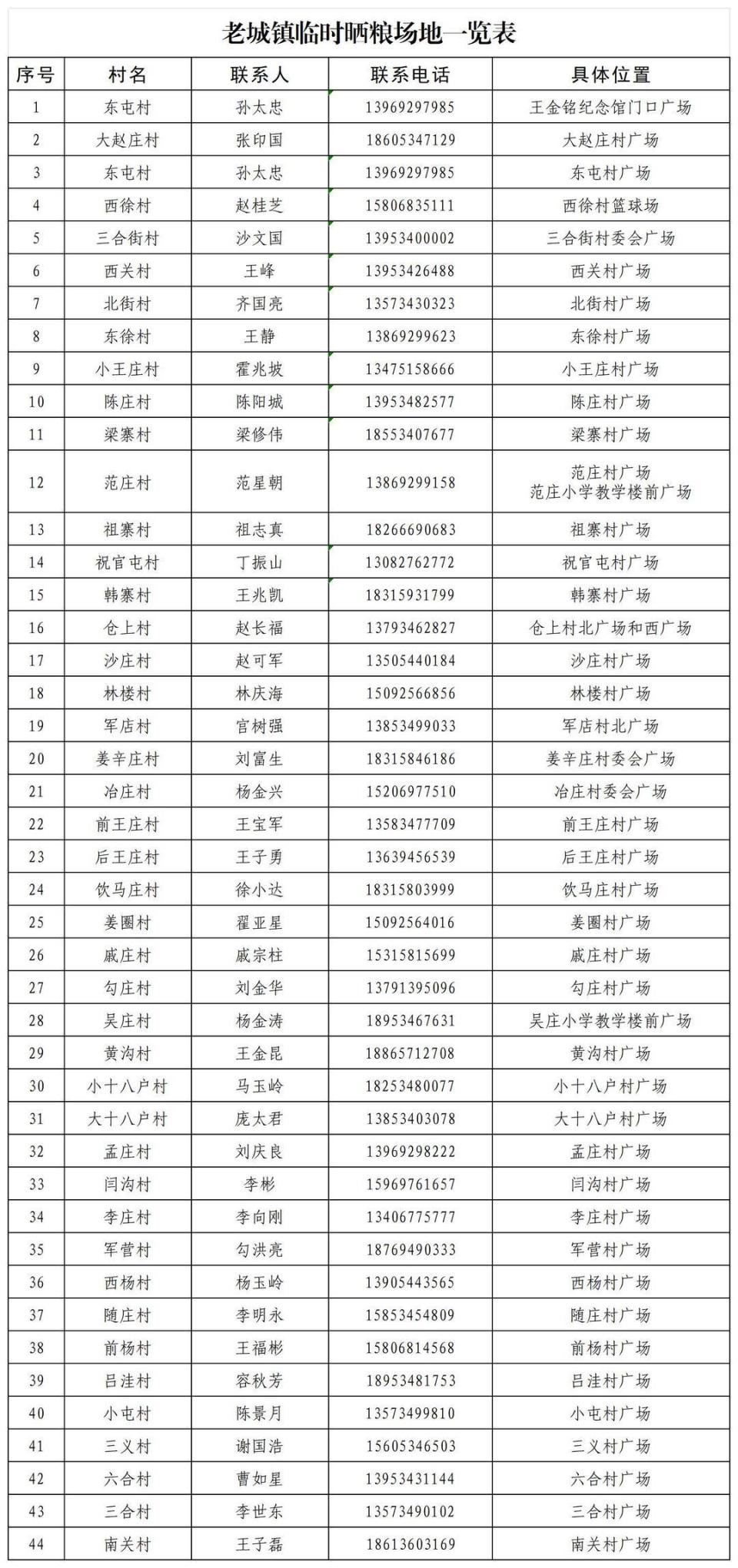 老城镇临时晒粮场地一览表

| 序号 | 村名 | 联系人 | 联系电话 | 具体位置 |
|---|---|---|---|---|
| 1 | 东屯村 | 孙太忠 | 13969297985 | 王金铭纪念馆门口广场 |
| 2 | 大赵庄村 | 张印国 | 18605347129 | 大赵庄村广场 |
| 3 | 东屯村 | 孙太忠 | 13969297985 | 东屯村广场 |
| 4 | 西徐村 | 赵桂芝 | 15806835111 | 西徐村篮球场 |
| 5 | 三合街村 | 沙文国 | 13953400002 | 三合街村委会广场 |
| 6 | 西关村 | 王峰 | 13953426488 | 西关村广场 |
| 7 | 北街村 | 齐国亮 | 13573430323 | 北街村广场 |
| 8 | 东徐村 | 王静 | 13869299623 | 东徐村广场 |
| 9 | 小王庄村 | 霍兆坡 | 13475158666 | 小王庄村广场 |
| 10 | 陈庄村 | 陈阳城 | 13953482577 | 陈庄村广场 |
| 11 | 梁寨村 | 梁修伟 | 18553407677 | 梁寨村广场 |
| 12 | 范庄村 | 范星朝 | 13869299158 | 范庄村广场 范庄小学教学楼前广场 |
| 13 | 祖寨村 | 祖志真 | 18266690683 | 祖寨村广场 |
| 14 | 祝官屯村 | 丁振山 | 13082762772 | 祝官屯村广场 |
| 15 | 韩寨村 | 王兆凯 | 18315931799 | 韩寨村广场 |
| 16 | 仓上村 | 赵长福 | 13793462827 | 仓上村北广场和西广场 |
| 17 | 沙庄村 | 赵可军 | 13505440184 | 沙庄村广场 |
| 18 | 林楼村 | 林庆海 | 15092566856 | 林楼村广场 |
| 19 | 军店村 | 官树强 | 13853499033 | 军店村北广场 |
| 20 | 姜辛庄村 | 刘富生 | 18315846186 | 姜辛庄村委会广场 |
| 21 | 冶庄村 | 杨金兴 | 15206977510 | 冶庄村委会广场 |
| 22 | 前王庄村 | 王宝军 | 13583477709 | 前王庄村广场 |
| 23 | 后王庄村 | 王子勇 | 13639456539 | 后王庄村广场 |
| 24 | 饮马庄村 | 徐小达 | 18315803999 | 饮马庄村广场 |
| 25 | 姜圈村 | 翟亚星 | 15092564016 | 姜圈村广场 |
| 26 | 戚庄村 | 戚宗柱 | 15315815699 | 戚庄村广场 |
| 27 | 勾庄村 | 刘金华 | 13791395096 | 勾庄村广场 |
| 28 | 吴庄村 | 杨金涛 | 18953467631 | 吴庄小学教学楼前广场 |
| 29 | 黄沟村 | 王金昆 | 18865712708 | 黄沟村广场 |
| 30 | 小十八户村 | 马玉岭 | 18253480077 | 小十八户村广场 |
| 31 | 大十八户村 | 庞太君 | 13853403078 | 大十八户村广场 |
| 32 | 孟庄村 | 刘庆良 | 13969298222 | 孟庄村广场 |
| 33 | 闫沟村 | 李彬 | 15969761657 | 闫沟村广场 |
| 34 | 李庄村 | 李向刚 | 13406775777 | 李庄村广场 |
| 35 | 军营村 | 勾洪亮 | 18769490333 | 军营村广场 |
| 36 | 西杨村 | 杨玉岭 | 13905443565 | 西杨村广场 |
| 37 | 随庄村 | 李明永 | 15853454809 | 随庄村广场 |
| 38 | 前杨村 | 王福彬 | 15806814568 | 前杨村广场 |
| 39 | 吕洼村 | 容秋芳 | 18953481753 | 吕洼村广场 |
| 40 | 小屯村 | 陈景月 | 13573499810 | 小屯村广场 |
| 41 | 三义村 | 谢国浩 | 15605346503 | 三义村广场 |
| 42 | 六合村 | 曹如星 | 13953431144 | 六合村广场 |
| 43 | 三合村 | 李世东 | 13573490102 | 三合村广场 |
| 44 | 南关村 | 王子磊 | 18613603169 | 南关村广场 |